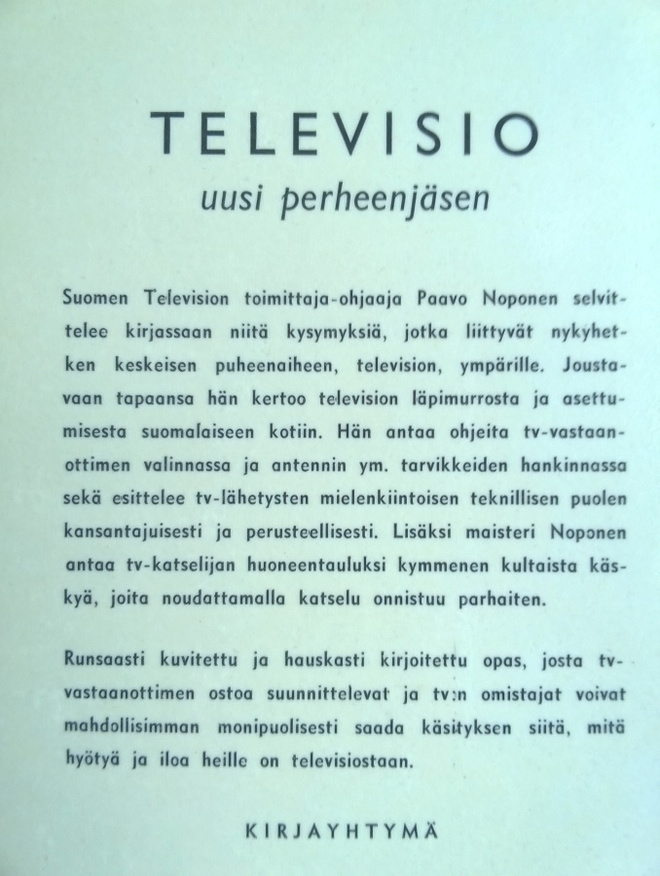 TELEVISIO
uusi perheenjäsen

Suomen Television toimittaja-ohjaaja Paavo Noponen selvittelee kirjassaan niitä kysymyksiä, jotka liittyvät nykyhetken keskeisen puheenaiheen, television, ympärille. Joustavaan tapaansa hän kertoo television läpimurrosta ja asettumisesta suomalaiseen kotiin. Hän antaa ohjeita tv-vastaanottimen valinnassa ja antennin ym. tarvikkeiden hankinnassa sekä esittelee tv-lähetysten mielenkiintoisen teknillisen puolen kansantajuisesti ja perusteellisesti. Lisäksi maisteri Noponen antaa tv-katselijan huoneentauluksi kymmenen kultaista käskyä, joita noudattamalla katselu onnistuu parhaiten.

Runsaasti kuvitettu ja hauskasti kirjoitettu opas, josta tv-vastaanottimen ostoa suunnittelevat ja tv:n omistajat voivat mahdollisimman monipuolisesti saada käsityksen siitä, mitä hyötyä ja iloa heille on televisiostaan.

KIRJAYHTYMÄ